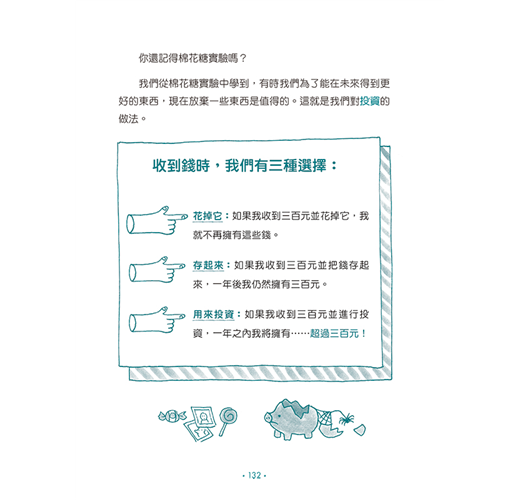 你還記得棉花糖實驗嗎？

我們從棉花糖實驗中學到，有時我們為了能在未來得到更好的東西，現在放棄一些東西是值得的。這就是我們對投資的做法。

收到錢時，我們有三種選擇：

花掉它：如果我收到三百元並花掉它，我就不再擁有這些錢。

存起來：如果我收到三百元並把錢存起來，一年後我仍然擁有三百元。

用來投資：如果我收到三百元並進行投資，一年之內我將擁有……超過三百元！

• 132 •